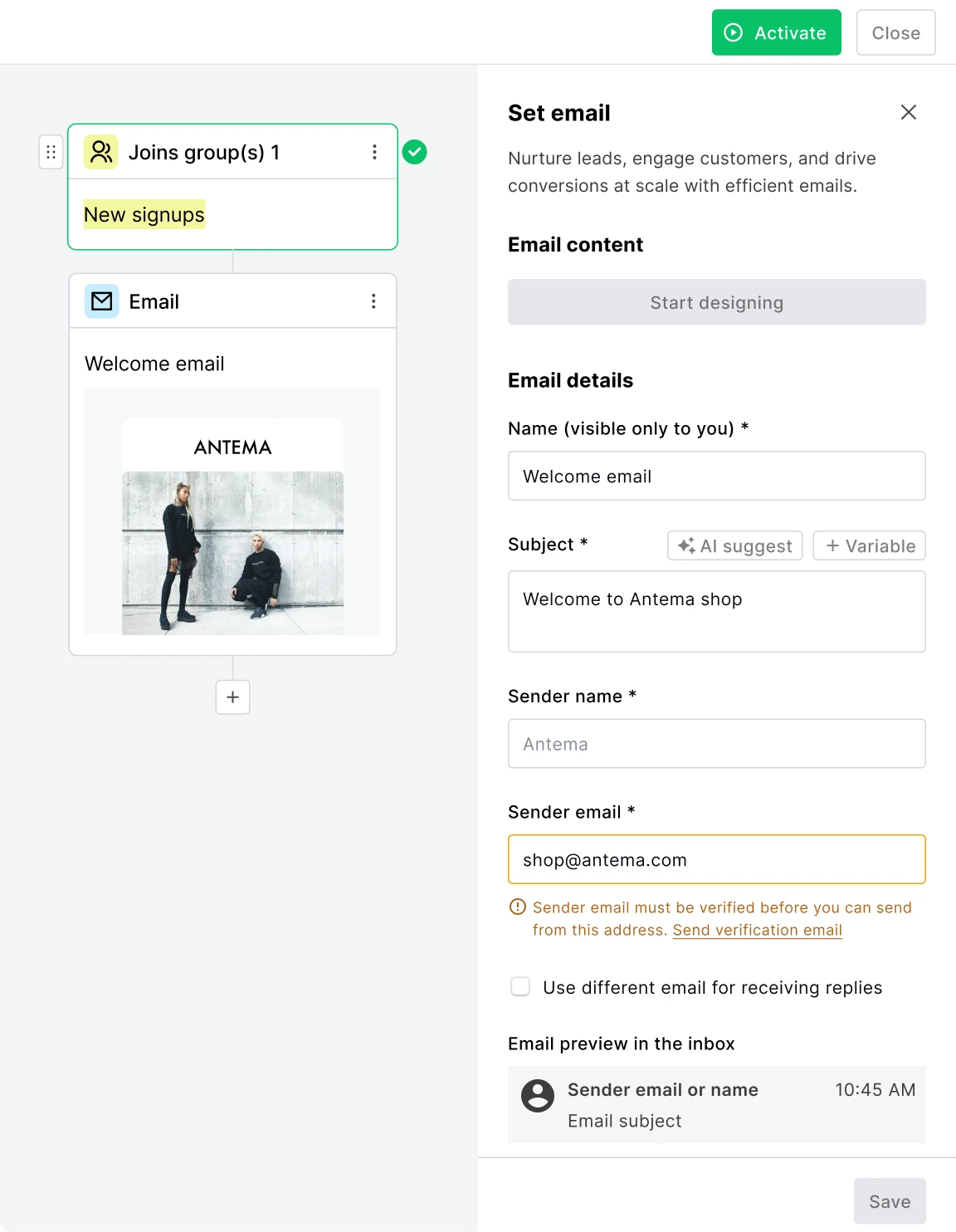 Activate Close

Joins group(s) 1

New signups

Email

Welcome email

ANTEMA

+

Set email

Nurture leads, engage customers, and drive conversions at scale with efficient emails.

Email content

Start designing

Email details

Name (visible only to you) *

Welcome email

Subject *

AI suggest

+ Variable

Welcome to Antema shop

Sender name *

Antema

Sender email *

shop@antema.com

Sender email must be verified before you can send from this address. Send verification email

Use different email for receiving replies

Email preview in the inbox

Sender email or name

10:45 AM

Email subject

Save